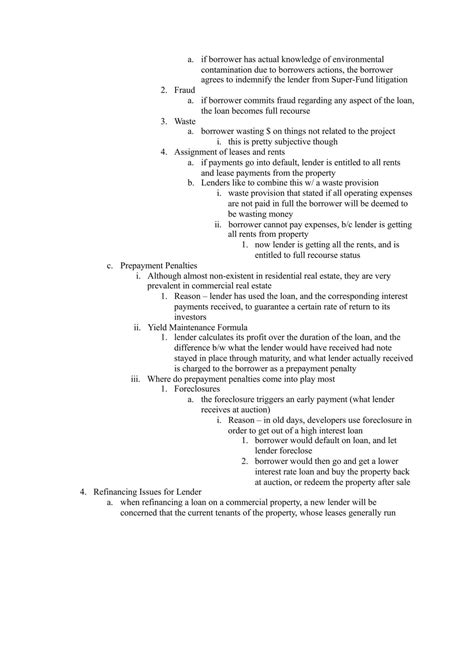 a. if borrower has actual knowledge of environmental contamination due to borrowers actions, the borrower agrees to indemnify the lender from Super-Fund litigation

2. Fraud

a. if borrower commits fraud regarding any aspect of the loan, the loan becomes full recourse

3. Waste

a. borrower wasting $ on things not related to the project

i. this is pretty subjective though

4. Assignment of leases and rents

a. if payments go into default, lender is entitled to all rents and lease payments from the property

b. Lenders like to combine this w/ a waste provision

i. waste provision that stated if all operating expenses are not paid in full the borrower will be deemed to be wasting money

ii. borrower cannot pay expenses, b/c lender is getting all rents from property

1. now lender is getting all the rents, and is entitled to full recourse status

c. Prepayment Penalties

i. Although almost non-existent in residential real estate, they are very prevalent in commercial real estate

1. Reason – lender has used the loan, and the corresponding interest payments received, to guarantee a certain rate of return to its investors

ii. Yield Maintenance Formula

1. lender calculates its profit over the duration of the loan, and the difference b/w what the lender would have received had note stayed in place through maturity, and what lender actually received is charged to the borrower as a prepayment penalty

iii. Where do prepayment penalties come into play most

1. Foreclosures

a. the foreclosure triggers an early payment (what lender receives at auction)

i. Reason – in old days, developers use foreclosure in order to get out of a high interest loan

1. borrower would default on loan, and let lender foreclose

2. borrower would then go and get a lower interest rate loan and buy the property back at auction, or redeem the property after sale

4. Refinancing Issues for Lender

a. when refinancing a loan on a commercial property, a new lender will be concerned that the current tenants of the property, whose leases generally run